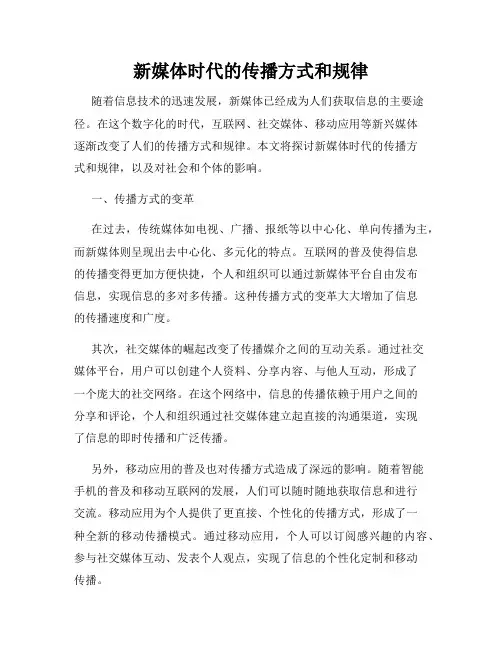 新媒体时代的传播方式和规律

随着信息技术的迅速发展，新媒体已经成为人们获取信息的主要途径。在这个数字化的时代，互联网、社交媒体、移动应用等新兴媒体逐渐改变了人们的传播方式和规律。本文将探讨新媒体时代的传播方式和规律，以及对社会和个体的影响。

一、传播方式的变革

在过去，传统媒体如电视、广播、报纸等以中心化、单向传播为主，而新媒体则呈现出去中心化、多元化的特点。互联网的普及使得信息的传播变得更加方便快捷，个人和组织可以通过新媒体平台自由发布信息，实现信息的多对多传播。这种传播方式的变革大大增加了信息的传播速度和广度。

其次，社交媒体的崛起改变了传播媒介之间的互动关系。通过社交媒体平台，用户可以创建个人资料、分享内容、与他人互动，形成了一个庞大的社交网络。在这个网络中，信息的传播依赖于用户之间的分享和评论，个人和组织通过社交媒体建立起直接的沟通渠道，实现了信息的即时传播和广泛传播。

另外，移动应用的普及也对传播方式造成了深远的影响。随着智能手机的普及和移动互联网的发展，人们可以随时随地获取信息和进行交流。移动应用为个人提供了更直接、个性化的传播方式，形成了一种全新的移动传播模式。通过移动应用，个人可以订阅感兴趣的内容、参与社交媒体互动、发表个人观点，实现了信息的个性化定制和移动传播。